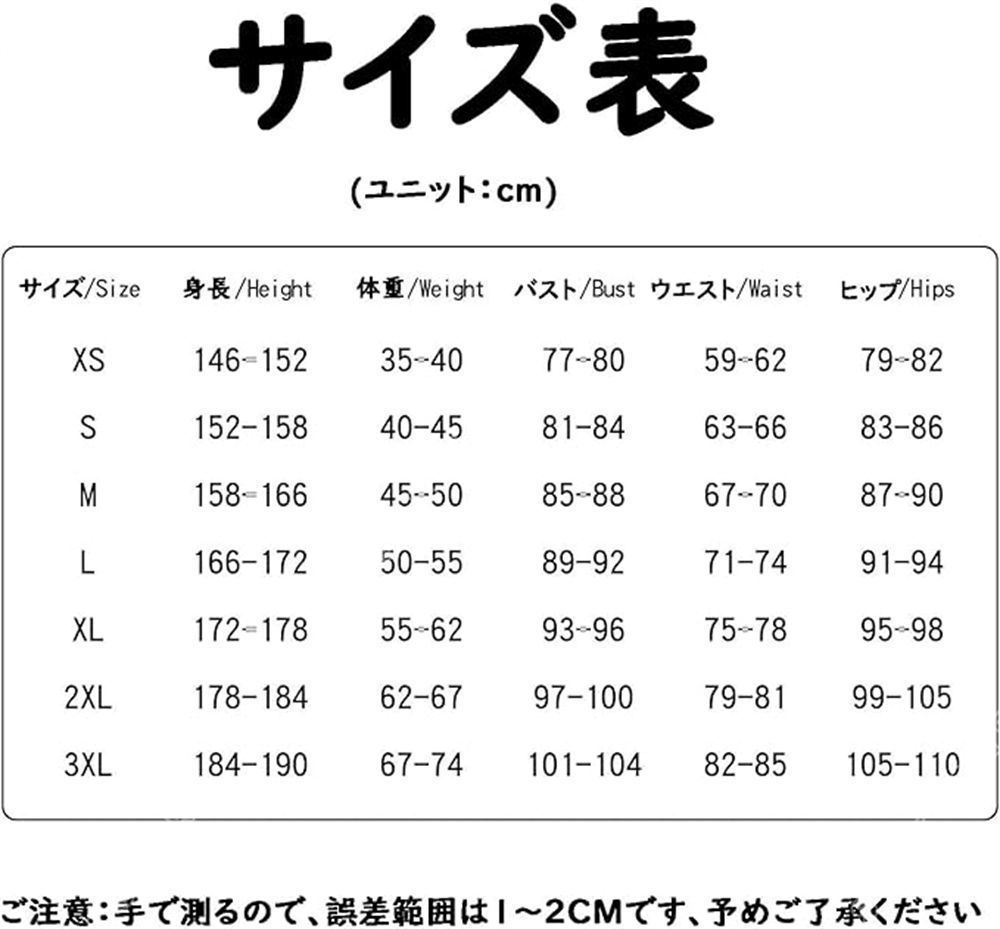 サイズ表

(ユニット:cm)

| サイズ/Size | 身長/Height | 体重/Weight | バスト/Bust | ウエスト/Waist | ヒップ/Hips |
|---|---|---|---|---|---|
| XS | 146-152 | 35-40 | 77-80 | 59-62 | 79-82 |
| S | 152-158 | 40-45 | 81-84 | 63-66 | 83-86 |
| M | 158-166 | 45-50 | 85-88 | 67-70 | 87-90 |
| L | 166-172 | 50-55 | 89-92 | 71-74 | 91-94 |
| XL | 172-178 | 55-62 | 93-96 | 75-78 | 95-98 |
| 2XL | 178-184 | 62-67 | 97-100 | 79-81 | 99-105 |
| 3XL | 184-190 | 67-74 | 101-104 | 82-85 | 105-110 |

ご注意:手で測るので、誤差範囲は1~2CMです、予めご了承ください